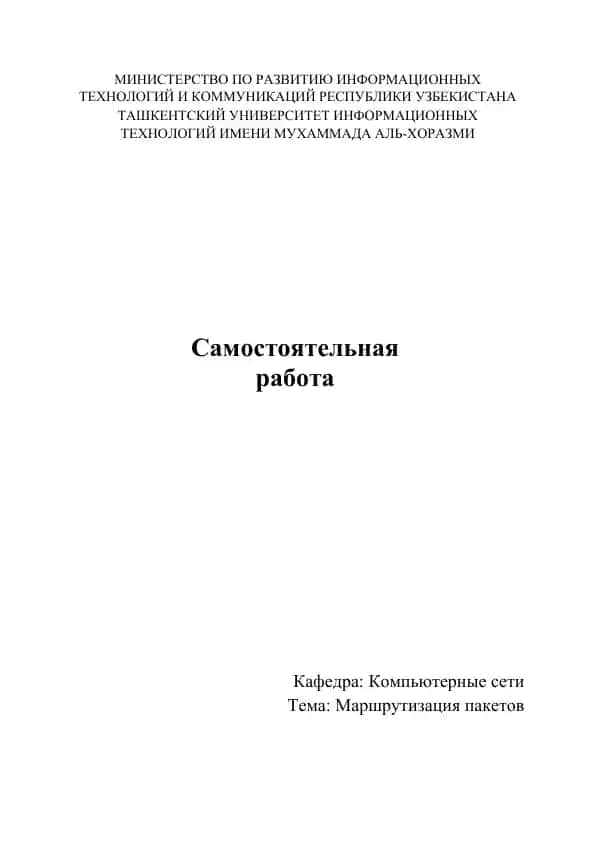 МИНИСТЕРСТВО ПО РАЗВИТИЮ ИНФОРМАЦИОННЫХ ТЕХНОЛОГИЙ И КОММУНИКАЦИЙ РЕСПУБЛИКИ УЗБЕКИСТАНА
ТАШКЕНТСКИЙ УНИВЕРСИТЕТ ИНФОРМАЦИОННЫХ ТЕХНОЛОГИЙ ИМЕНИ МУХАММАДА АЛЬ-ХОРАЗМИ

Самостоятельная работа

Кафедра: Компьютерные сети
Тема: Маршрутизация пакетов